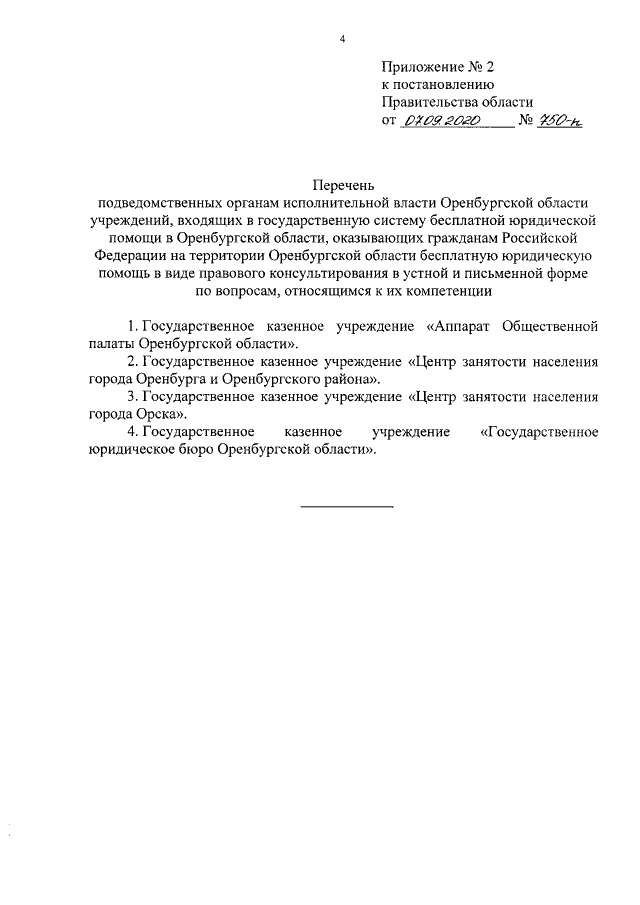 4

Приложение № 2
к постановлению
Правительства области
от 07.09.2020 № 750-п

Перечень
подведомственных органам исполнительной власти Оренбургской области учреждений, входящих в государственную систему бесплатной юридической помощи в Оренбургской области, оказывающих гражданам Российской Федерации на территории Оренбургской области бесплатную юридическую помощь в виде правового консультирования в устной и письменной форме по вопросам, относящимся к их компетенции

1. Государственное казенное учреждение «Аппарат Общественной палаты Оренбургской области».
2. Государственное казенное учреждение «Центр занятости населения города Оренбурга и Оренбургского района».
3. Государственное казенное учреждение «Центр занятости населения города Орска».
4. Государственное казенное учреждение «Государственное юридическое бюро Оренбургской области».